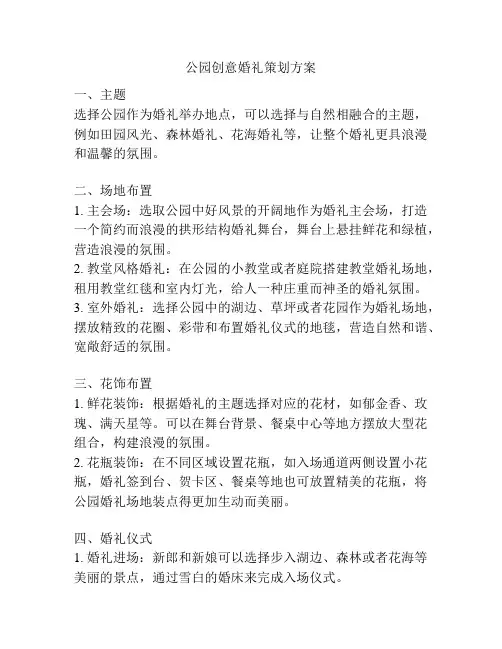 公园创意婚礼策划方案

一、主题
选择公园作为婚礼举办地点，可以选择与自然相融合的主题，例如田园风光、森林婚礼、花海婚礼等，让整个婚礼更具浪漫和温馨的氛围。

二、场地布置
1. 主会场：选取公园中好风景的开阔地作为婚礼主会场，打造一个简约而浪漫的拱形结构婚礼舞台，舞台上悬挂鲜花和绿植，营造浪漫的氛围。
2. 教堂风格婚礼：在公园的小教堂或者庭院搭建教堂婚礼场地，租用教堂红毯和室内灯光，给人一种庄重而神圣的婚礼氛围。
3. 室外婚礼：选择公园中的湖边、草坪或者花园作为婚礼场地，摆放精致的花圈、彩带和布置婚礼仪式的地毯，营造自然和谐、宽敞舒适的氛围。

三、花饰布置
1. 鲜花装饰：根据婚礼的主题选择对应的花材，如郁金香、玫瑰、满天星等。可以在舞台背景、餐桌中心等地方摆放大型花组合，构建浪漫的氛围。
2. 花瓶装饰：在不同区域设置花瓶，如入场通道两侧设置小花瓶，婚礼签到台、贺卡区、餐桌等地也可放置精美的花瓶，将公园婚礼场地装点得更加生动而美丽。

四、婚礼仪式
1. 婚礼进场：新郎和新娘可以选择步入湖边、森林或者花海等美丽的景点，通过雪白的婚床来完成入场仪式。